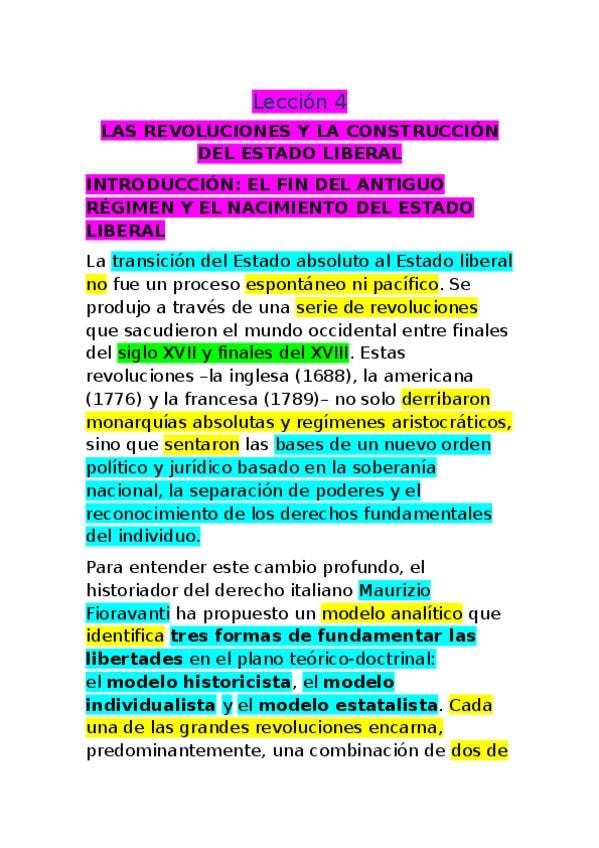 Lección 4

LAS REVOLUCIONES Y LA CONSTRUCCIÓN DEL ESTADO LIBERAL

INTRODUCCIÓN: EL FIN DEL ANTIGUO RÉGIMEN Y EL NACIMIENTO DEL ESTADO LIBERAL

La transición del Estado absoluto al Estado liberal no fue un proceso espontáneo ni pacífico. Se produjo a través de una serie de revoluciones que sacudieron el mundo occidental entre finales del siglo XVII y finales del XVIII. Estas revoluciones –la inglesa (1688), la americana (1776) y la francesa (1789)– no solo derribaron monarquías absolutas y regímenes aristocráticos, sino que sentaron las bases de un nuevo orden político y jurídico basado en la soberanía nacional, la separación de poderes y el reconocimiento de los derechos fundamentales del individuo.

Para entender este cambio profundo, el historiador del derecho italiano Maurizio Fioravanti ha propuesto un modelo analítico que identifica tres formas de fundamentar las libertades en el plano teórico-doctrinal: el modelo historicista, el modelo individualista y el modelo estatalista. Cada una de las grandes revoluciones encarna, predominantemente, una combinación de dos de